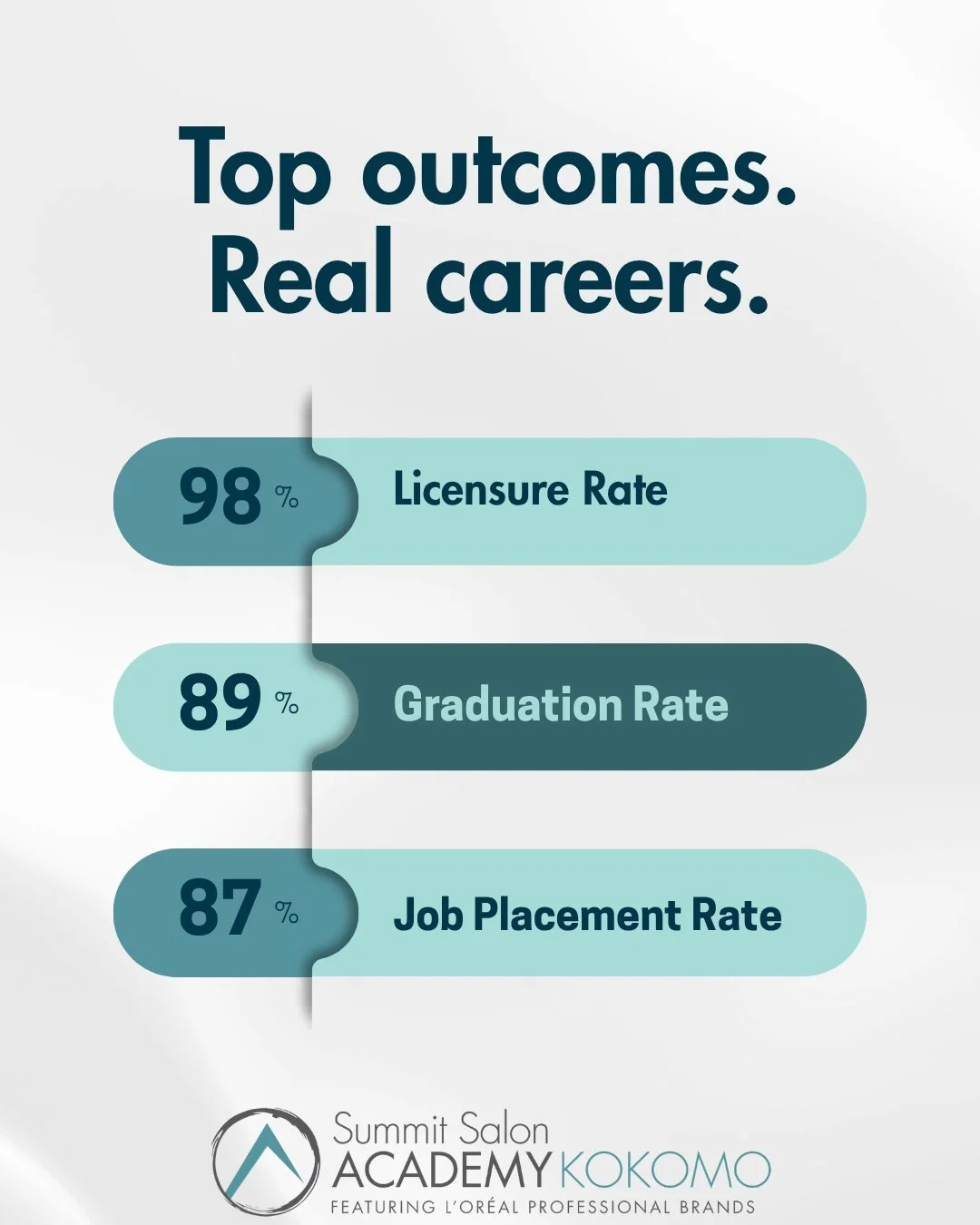 Top outcomes.
Real careers.

98 % Licensure Rate

89 % Graduation Rate

87 % Job Placement Rate

Summit Salon
ACADEMY KOKOMO
FEATURING L'ORÉAL PROFESSIONAL BRANDS